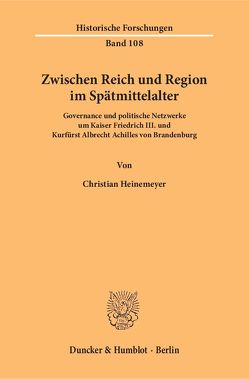 Historische Forschungen

Band 108

Zwischen Reich und Region im Spätmittelalter

Governance und politische Netzwerke um Kaiser Friedrich III. und Kurfürst Albrecht Achilles von Brandenburg

Von

Christian Heinemeyer

Duncker & Humblot · Berlin